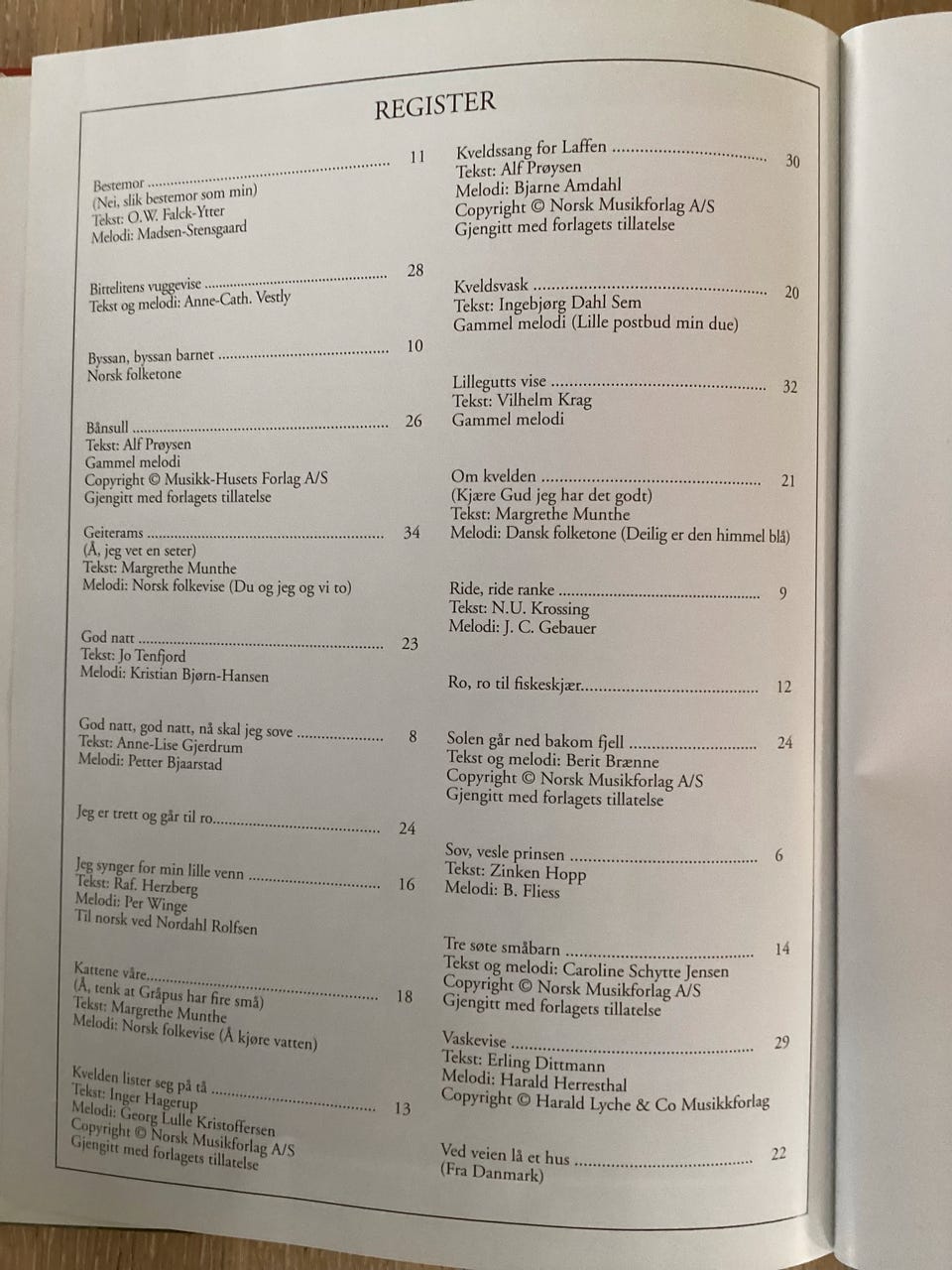 REGISTER

Bestemor ........................................ 11
(Nei, slik bestemor som min)
Tekst: O.W. Falck-Ytter
Melodi: Madsen-Stensgaard

Bittelitens vuggevise ........................................ 28
Tekst og melodi: Anne-Cath. Vestly

Byssan, byssan barnet ........................................ 10
Norsk folketone

Bånsull ........................................ 26
Tekst: Alf Prøysen
Gammel melodi
Copyright © Musikk-Husets Forlag A/S
Gjengitt med forlagets tillatelse

Geiterams ........................................ 34
(Å, jeg vet en seter)
Tekst: Margrethe Munthe
Melodi: Norsk folkevise (Du og jeg og vi to)

God natt ........................................ 23
Tekst: Jo Tenfjord
Melodi: Kristian Bjørn-Hansen

God natt, god natt, nå skal jeg sove ........................................ 8
Tekst: Anne-Lise Gjerdrum
Melodi: Petter Bjaarstad

Jeg er trett og går til ro........................................ 24

Jeg synger for min lille venn ........................................ 16
Tekst: Raf. Herzberg
Melodi: Per Winge
Til norsk ved Nordahl Rolfsen

Kattene våre........................................ 18
(Å, tenk at Gråpus har fire små)
Tekst: Margrethe Munthe
Melodi: Norsk folkevise (Å kjøre vatten)

Kvelden lister seg på tå ........................................ 13
Tekst: Inger Hagerup
Melodi: Georg Lulle Kristoffersen
Copyright © Norsk Musikforlag A/S
Gjengitt med forlagets tillatelse

Kveldssang for Laffen ........................................ 30
Tekst: Alf Prøysen
Melodi: Bjarne Amdahl
Copyright © Norsk Musikforlag A/S
Gjengitt med forlagets tillatelse

Kveldsvask ........................................ 20
Tekst: Ingebjørg Dahl Sem
Gammel melodi (Lille postbud min due)

Lillegutts vise ........................................ 32
Tekst: Vilhelm Krag
Gammel melodi

Om kvelden ........................................ 21
(Kjære Gud jeg har det godt)
Tekst: Margrethe Munthe
Melodi: Dansk folketone (Deilig er den himmel blå)

Ride, ride ranke ........................................ 9
Tekst: N.U. Krossing
Melodi: J. C. Gebauer

Ro, ro til fiskeskjær........................................ 12

Solen går ned bakom fjell ........................................ 24
Tekst og melodi: Berit Brænne
Copyright © Norsk Musikforlag A/S
Gjengitt med forlagets tillatelse

Sov, vesle prinsen ........................................ 6
Tekst: Zinken Hopp
Melodi: B. Fliess

Tre søte småbarn ........................................ 14
Tekst og melodi: Caroline Schytte Jensen
Copyright © Norsk Musikforlag A/S
Gjengitt med forlagets tillatelse

Vaskevise ........................................ 29
Tekst: Erling Dittmann
Melodi: Harald Herresthal
Copyright © Harald Lyche & Co Musikkforlag

Ved veien lå et hus ........................................ 22
(Fra Danmark)